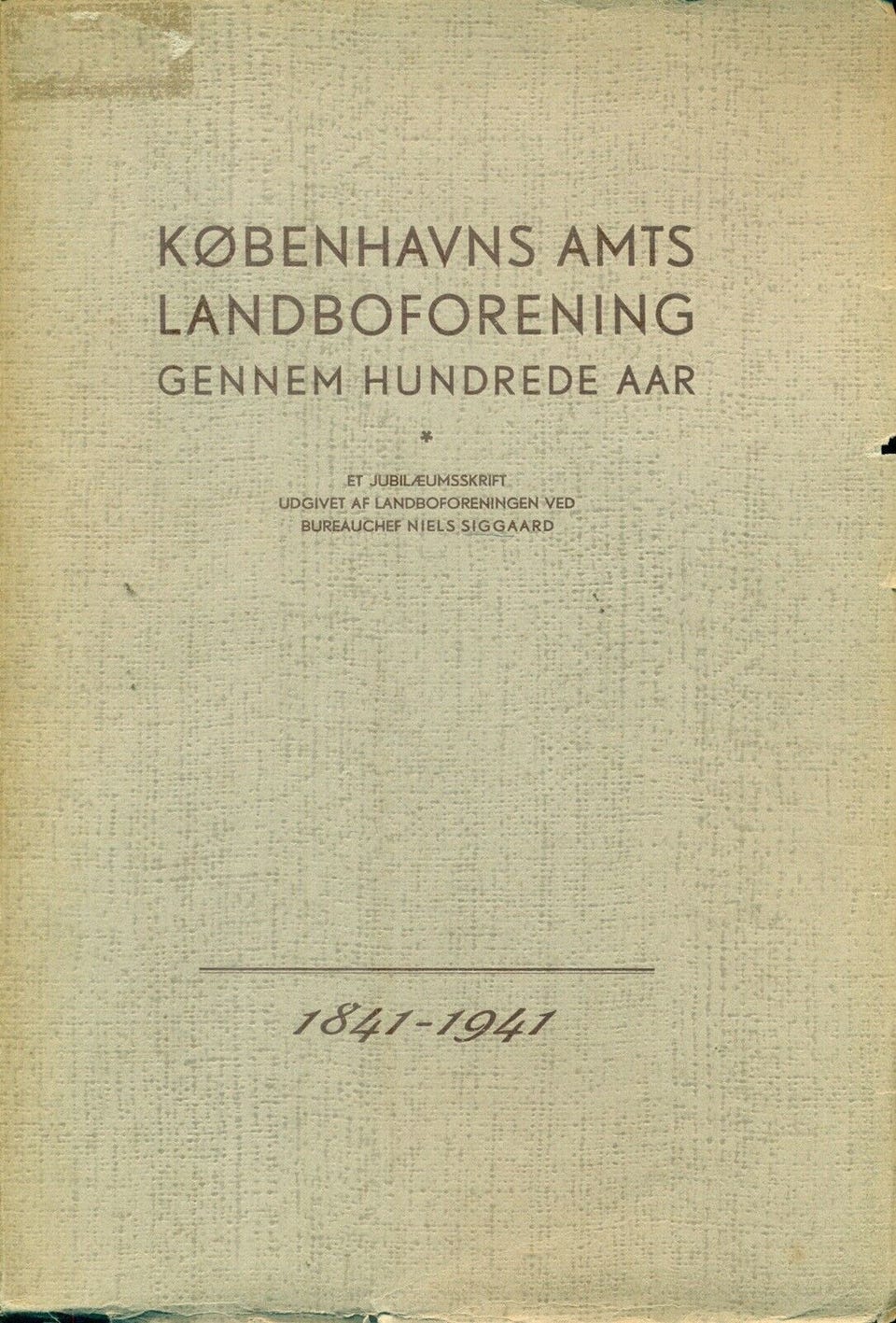 KØBENHAVNS AMTS
LANDBOFORENING
GENNEM HUNDREDE AAR

*

ET JUBILÆUMSSKRIFT
UDGIVET AF LANDBOFORENINGEN VED
BUREAUCHEF NIELS SIGGAARD

1841-1941